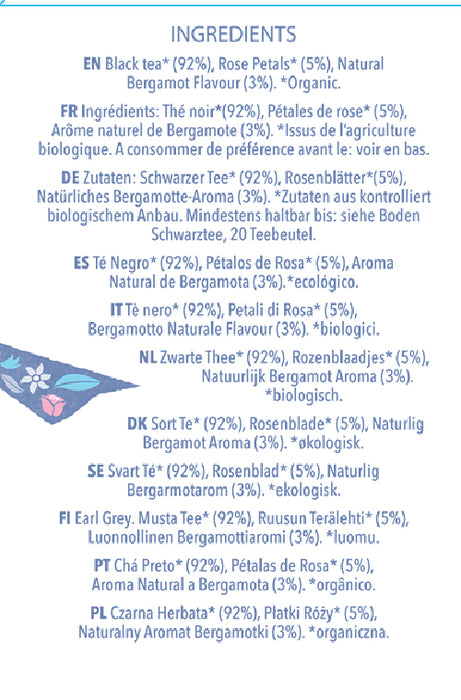 INGREDIENTS

EN Black tea* (92%), Rose Petals* (5%), Natural Bergamot Flavour (3%). *Organic.

FR Ingrédients: Thé noir*(92%), Pétales de rose* (5%), Arôme naturel de Bergamote (3%). *Issus de l'agriculture biologique. A consommer de préférence avant le: voir en bas.

DE Zutaten: Schwarzer Tee* (92%), Rosenblätter*(5%), Natürliches Bergamotte-Aroma (3%). *Zutaten aus kontrolliert biologischem Anbau. Mindestens haltbar bis: siehe Boden Schwarztee, 20 Teebeutel.

ES Té Negro* (92%), Pétalos de Rosa* (5%), Aroma Natural de Bergamota (3%).*ecológico.

IT Tè nero* (92%), Petali di Rosa* (5%), Bergamotto Naturale Flavour (3%). *biologici.

NL Zwarte Thee* (92%), Rozenblaadjes* (5%), Natuurlijk Bergamot Aroma (3%). *biologisch.

DK Sort Te* (92%), Rosenblade* (5%), Naturlig Bergamot Aroma (3%). *økologisk.

SE Svart Té* (92%), Rosenblad* (5%), Naturlig Bergarmotarom (3%). *ekologisk.

FI Earl Grey. Musta Tee* (92%), Ruusun Terälehti* (5%), Luonnollinen Bergamottiaromi (3%). *luomu.

PT Chá Preto* (92%), Pétalas de Rosa* (5%), Aroma Natural a Bergamota (3%). *orgânico.

PL Czarna Herbata* (92%), Płatki Róży* (5%), Naturalny Aromat Bergamotki (3%). *organiczna.